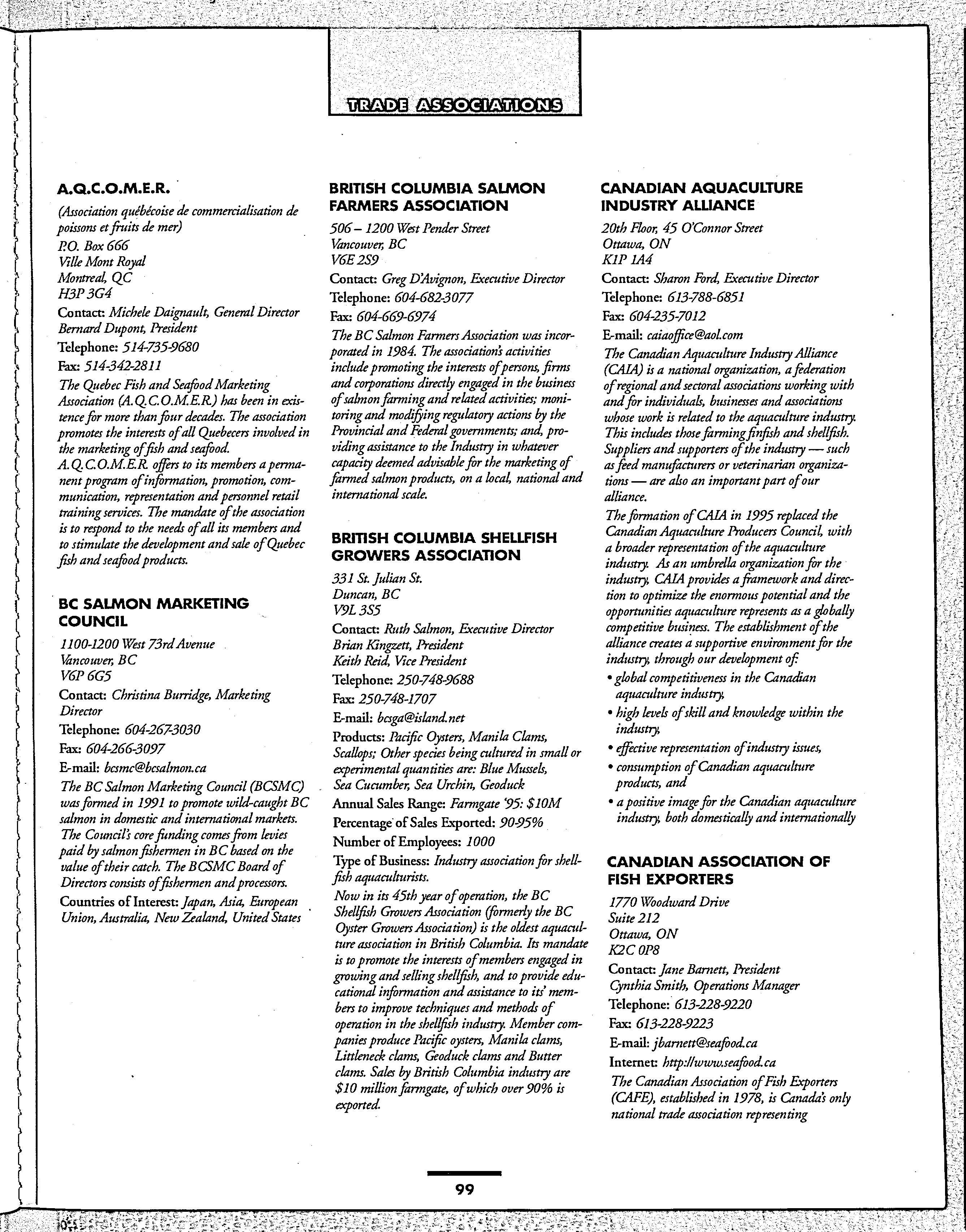 TRADE ASSOCIATIONS

A.Q.C.O.M.E.R.

(Association québécoise de commercialisation de poissons et fruits de mer)
P.O. Box 666
Ville Mont Royal
Montreal, QC
H3P 3G4

Contact: Michele Daignault, General Director
Bernard Dupont, President

Telephone: 514-735-9680

Fax: 514-342-2811

The Quebec Fish and Seafood Marketing Association (A.Q.C.O.M.E.R.) has been in existence for more than four decades. The association promotes the interests of all Quebecers involved in the marketing of fish and seafood.
A.Q.C.O.M.E.R. offers to its members a permanent program of information, promotion, communication, representation and personnel retail training services. The mandate of the association is to respond to the needs of all its members and to stimulate the development and sale of Quebec fish and seafood products.

BC SALMON MARKETING COUNCIL

1100-1200 West 73rd Avenue
Vancouver, BC
V6P 6G5

Contact: Christina Burridge, Marketing Director

Telephone: 604-267-3030

Fax: 604-266-3097

E-mail: bcsmc@bcsalmon.ca

The BC Salmon Marketing Council (BCSMC) was formed in 1991 to promote wild-caught BC salmon in domestic and international markets. The Council's core funding comes from levies paid by salmon fishermen in BC based on the value of their catch. The BCSMC Board of Directors consists of fishermen and processors.

Countries of Interest: Japan, Asia, European Union, Australia, New Zealand, United States

BRITISH COLUMBIA SALMON FARMERS ASSOCIATION

506 – 1200 West Pender Street
Vancouver, BC
V6E 2S9

Contact: Greg D'Avignon, Executive Director

Telephone: 604-682-3077

Fax: 604-669-6974

The BC Salmon Farmers Association was incorporated in 1984. The association's activities include promoting the interests of persons, firms and corporations directly engaged in the business of salmon farming and related activities; monitoring and modifying regulatory actions by the Provincial and Federal governments; and, providing assistance to the Industry in whatever capacity deemed advisable for the marketing of farmed salmon products, on a local, national and international scale.

BRITISH COLUMBIA SHELLFISH GROWERS ASSOCIATION

331 St. Julian St.
Duncan, BC
V9L 3S5

Contact: Ruth Salmon, Executive Director
Brian Kingzett, President
Keith Reid, Vice President

Telephone: 250-748-9688

Fax: 250-748-1707

E-mail: bcsga@island.net

Products: Pacific Oysters, Manila Clams, Scallops; Other species being cultured in small or experimental quantities are: Blue Mussels, Sea Cucumber, Sea Urchin, Geoduck

Annual Sales Range: Farmgate '95: $10M

Percentage of Sales Exported: 90-95%

Number of Employees: 1000

Type of Business: Industry association for shellfish aquaculturists.

Now in its 45th year of operation, the BC Shellfish Growers Association (formerly the BC Oyster Growers Association) is the oldest aquaculture association in British Columbia. Its mandate is to promote the interests of members engaged in growing and selling shellfish, and to provide educational information and assistance to its' members to improve techniques and methods of operation in the shellfish industry. Member companies produce Pacific oysters, Manila clams, Littleneck clams, Geoduck clams and Butter clams. Sales by British Columbia industry are $10 million farmgate, of which over 90% is exported.

CANADIAN AQUACULTURE INDUSTRY ALLIANCE

20th Floor, 45 O'Connor Street
Ottawa, ON
K1P 1A4

Contact: Sharon Ford, Executive Director

Telephone: 613-788-6851

Fax: 604-235-7012

E-mail: caiaoffice@aol.com

The Canadian Aquaculture Industry Alliance (CAIA) is a national organization, a federation of regional and sectoral associations working with and for individuals, businesses and associations whose work is related to the aquaculture industry. This includes those farming finfish and shellfish. Suppliers and supporters of the industry — such as feed manufacturers or veterinarian organizations — are also an important part of our alliance.

The formation of CAIA in 1995 replaced the Canadian Aquaculture Producers Council, with a broader representation of the aquaculture industry. As an umbrella organization for the industry, CAIA provides a framework and direction to optimize the enormous potential and the opportunities aquaculture represents as a globally competitive business. The establishment of the alliance creates a supportive environment for the industry, through our development of:
• global competitiveness in the Canadian aquaculture industry,
• high levels of skill and knowledge within the industry,
• effective representation of industry issues,
• consumption of Canadian aquaculture products, and
• a positive image for the Canadian aquaculture industry, both domestically and internationally

CANADIAN ASSOCIATION OF FISH EXPORTERS

1770 Woodward Drive
Suite 212
Ottawa, ON
K2C 0P8

Contact: Jane Barnett, President
Cynthia Smith, Operations Manager

Telephone: 613-228-9220

Fax: 613-228-9223

E-mail: jbarnett@seafood.ca

Internet: http://www.seafood.ca

The Canadian Association of Fish Exporters (CAFE), established in 1978, is Canada's only national trade association representing

99